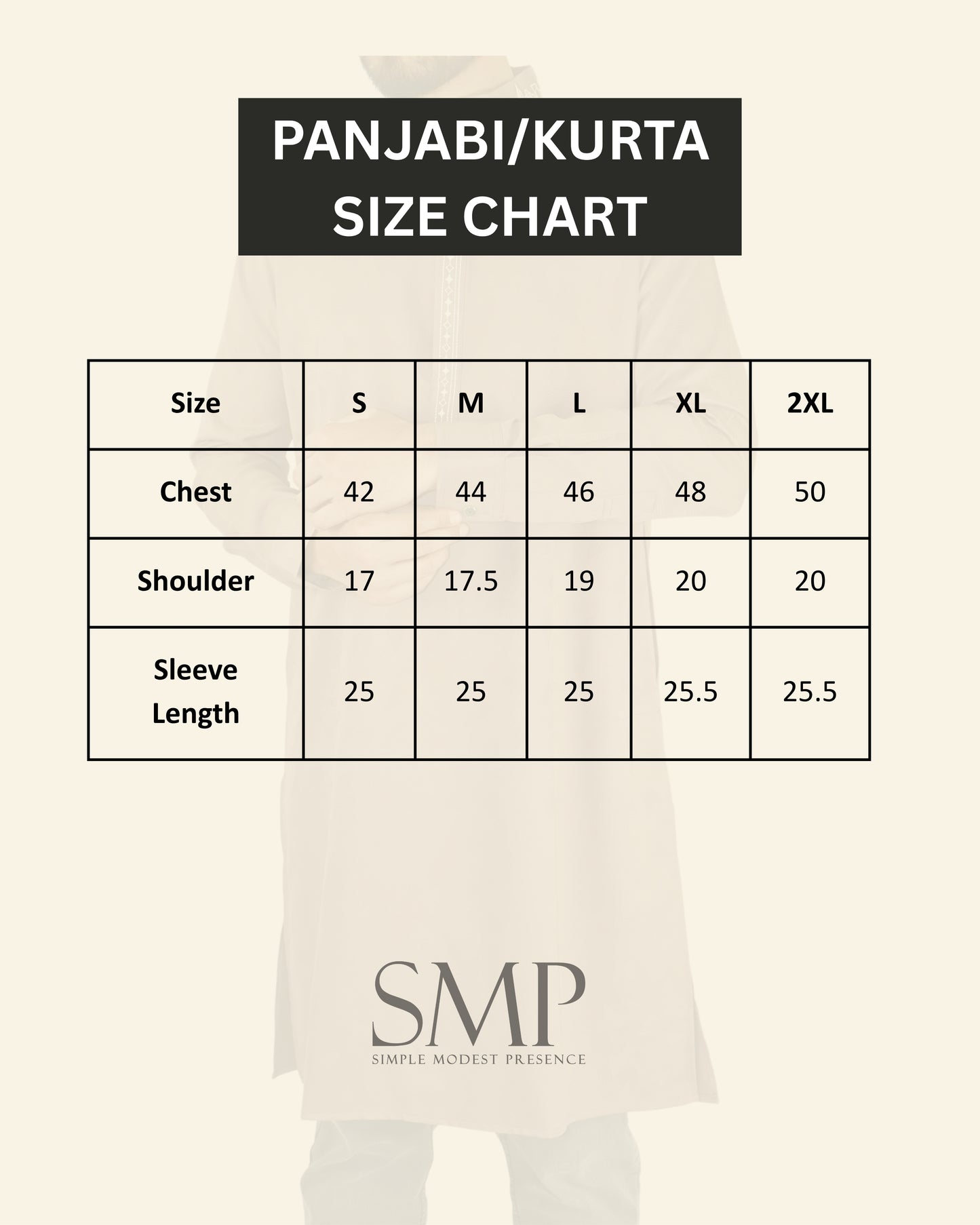 PANJABI/KURTA
SIZE CHART

| Size | S | M | L | XL | 2XL |
|---|---|---|---|---|---|
| Chest | 42 | 44 | 46 | 48 | 50 |
| Shoulder | 17 | 17.5 | 19 | 20 | 20 |
| Sleeve Length | 25 | 25 | 25 | 25.5 | 25.5 |

SMP
SIMPLE MODEST PRESENCE